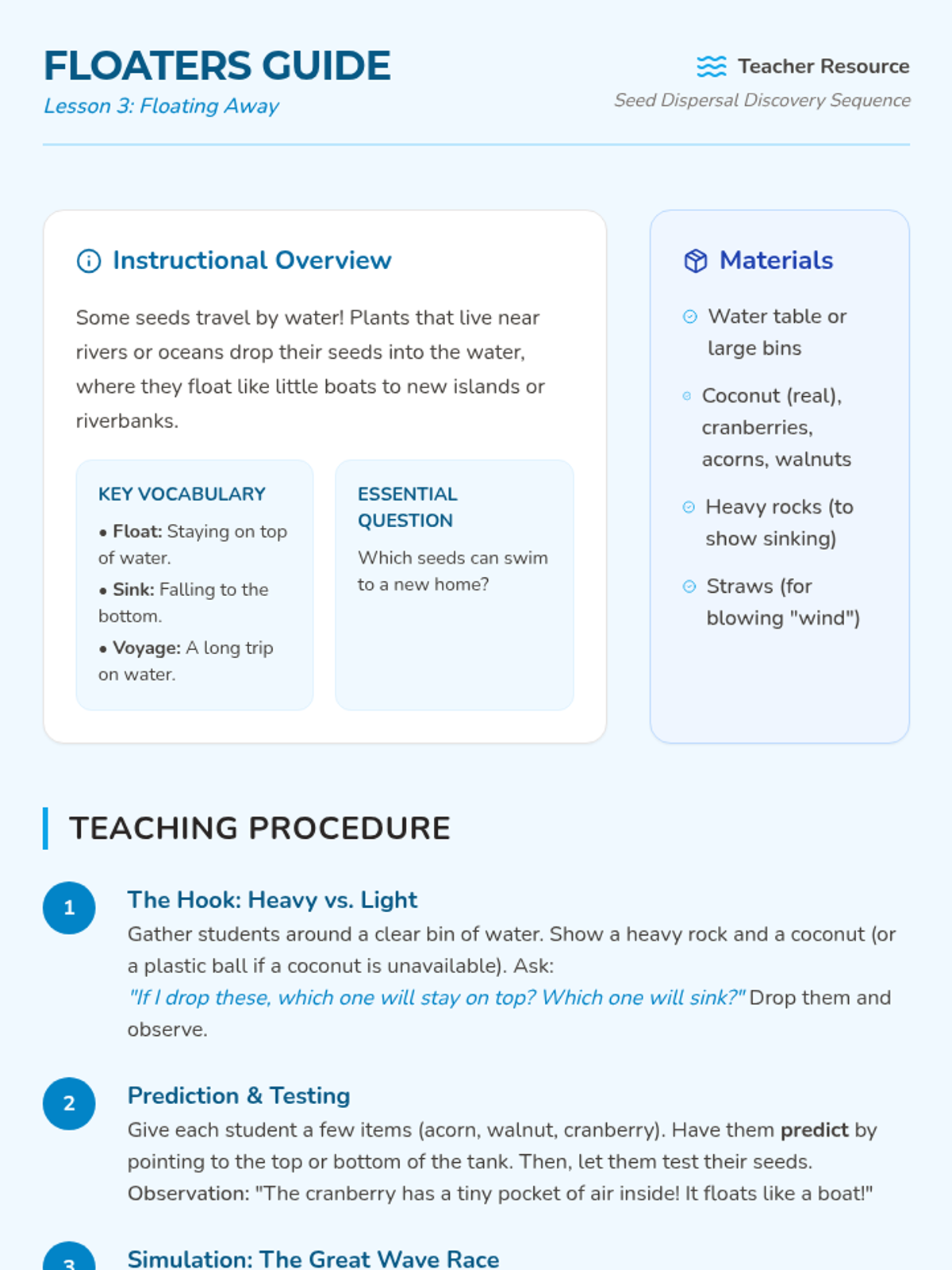 FLOATERS GUIDE
Lesson 3: Floating Away

Teacher Resource
Seed Dispersal Discovery Sequence

Instructional Overview

Some seeds travel by water! Plants that live near rivers or oceans drop their seeds into the water, where they float like little boats to new islands or riverbanks.

KEY VOCABULARY
• Float: Staying on top of water.
• Sink: Falling to the bottom.
• Voyage: A long trip on water.

ESSENTIAL QUESTION
Which seeds can swim to a new home?

Materials
Water table or large bins
Coconut (real), cranberries, acorns, walnuts
Heavy rocks (to show sinking)
Straws (for blowing "wind")

TEACHING PROCEDURE

1
The Hook: Heavy vs. Light
Gather students around a clear bin of water. Show a heavy rock and a coconut (or a plastic ball if a coconut is unavailable). Ask: "If I drop these, which one will stay on top? Which one will sink?" Drop them and observe.

2
Prediction & Testing
Give each student a few items (acorn, walnut, cranberry). Have them predict by pointing to the top or bottom of the tank. Then, let them test their seeds. Observation: "The cranberry has a tiny pocket of air inside! It floats like a boat!"

3
Simulation: The Great Wave Race